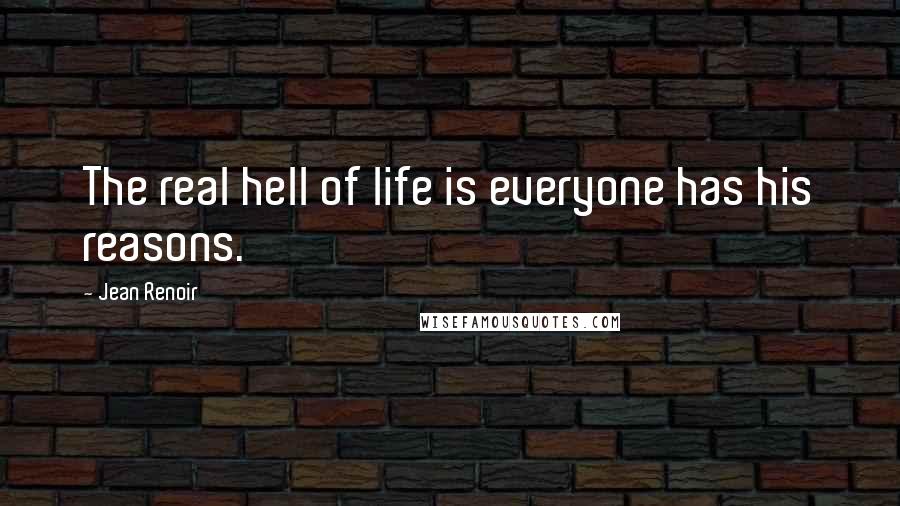 The real hell of life is everyone has his reasons.

- Jean Renoir

WISEFAMOUSQUOTES.COM